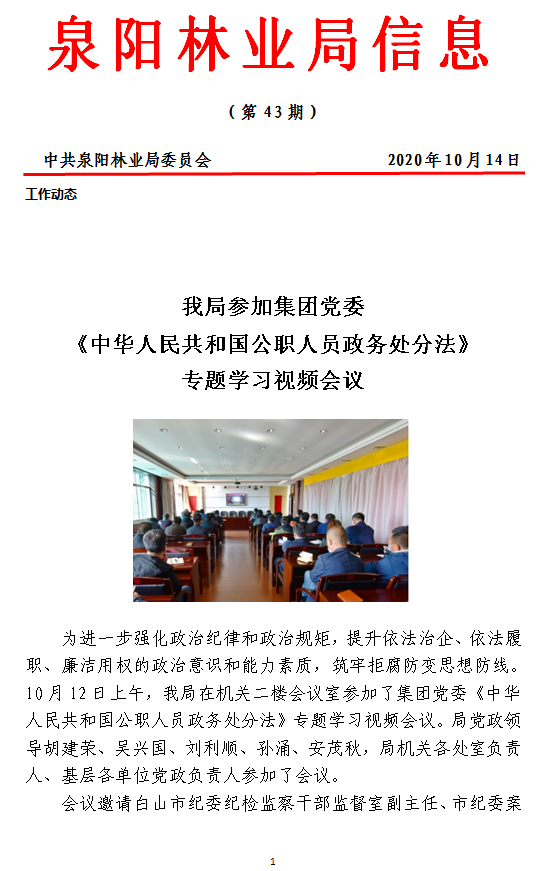 泉阳林业局信息

（第 43 期）

中共泉阳林业局委员会 2020 年 10 月 14 日

工作动态

我局参加集团党委
《中华人民共和国公职人员政务处分法》
专题学习视频会议

为进一步强化政治纪律和政治规矩，提升依法治企、依法履职、廉洁用权的政治意识和能力素质，筑牢拒腐防变思想防线。10 月 12 日上午，我局在机关二楼会议室参加了集团党委《中华人民共和国公职人员政务处分法》专题学习视频会议。局党政领导胡建荣、吴兴国、刘利顺、孙涌、安茂秋，局机关各处室负责人、基层各单位党政负责人参加了会议。

会议邀请白山市纪委纪检监察干部监督室副主任、市纪委案

1